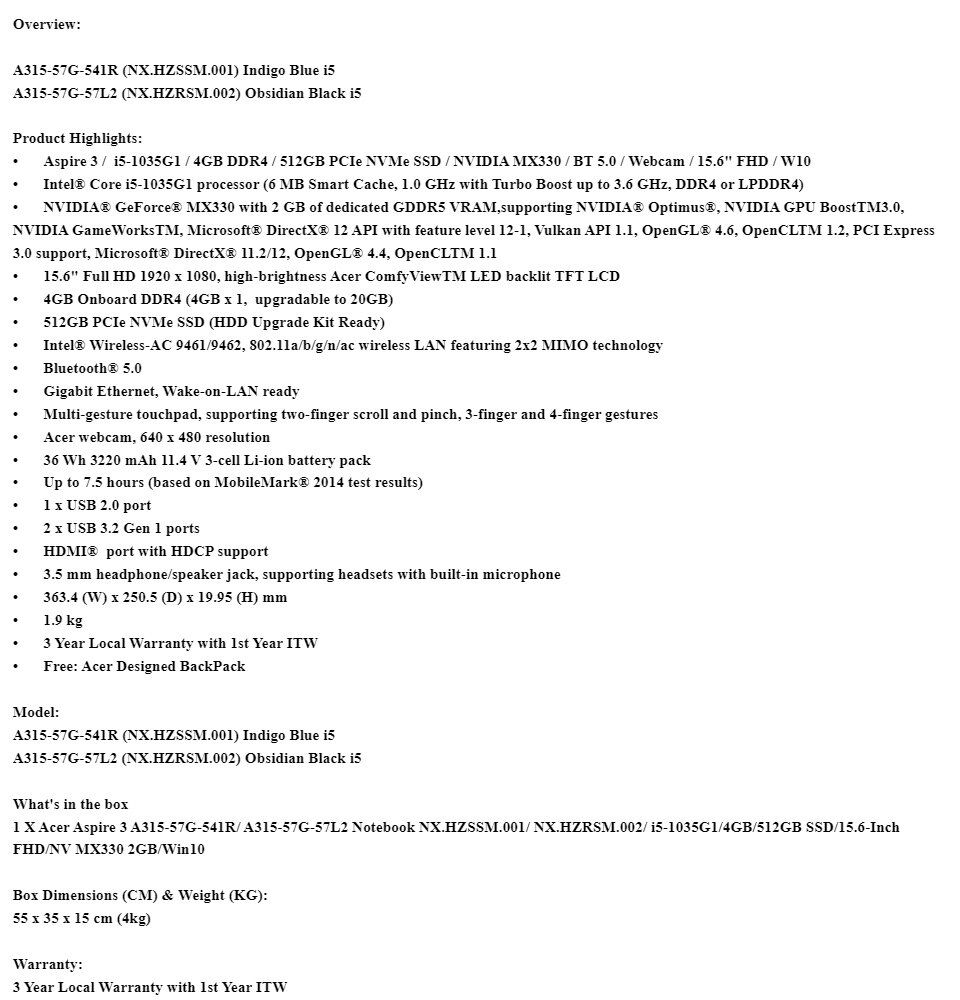 Overview:

A315-57G-541R (NX.HZSSM.001) Indigo Blue i5
A315-57G-57L2 (NX.HZRSM.002) Obsidian Black i5

Product Highlights:
• Aspire 3 / i5-1035G1 / 4GB DDR4 / 512GB PCIe NVMe SSD / NVIDIA MX330 / BT 5.0 / Webcam / 15.6" FHD / W10
• Intel® Core i5-1035G1 processor (6 MB Smart Cache, 1.0 GHz with Turbo Boost up to 3.6 GHz, DDR4 or LPDDR4)
• NVIDIA® GeForce® MX330 with 2 GB of dedicated GDDR5 VRAM,supporting NVIDIA® Optimus®, NVIDIA GPU BoostTM3.0, NVIDIA GameWorksTM, Microsoft® DirectX® 12 API with feature level 12-1, Vulkan API 1.1, OpenGL® 4.6, OpenCLTM 1.2, PCI Express 3.0 support, Microsoft® DirectX® 11.2/12, OpenGL® 4.4, OpenCLTM 1.1
• 15.6" Full HD 1920 x 1080, high-brightness Acer ComfyViewTM LED backlit TFT LCD
• 4GB Onboard DDR4 (4GB x 1, upgradable to 20GB)
• 512GB PCIe NVMe SSD (HDD Upgrade Kit Ready)
• Intel® Wireless-AC 9461/9462, 802.11a/b/g/n/ac wireless LAN featuring 2x2 MIMO technology
• Bluetooth® 5.0
• Gigabit Ethernet, Wake-on-LAN ready
• Multi-gesture touchpad, supporting two-finger scroll and pinch, 3-finger and 4-finger gestures
• Acer webcam, 640 x 480 resolution
• 36 Wh 3220 mAh 11.4 V 3-cell Li-ion battery pack
• Up to 7.5 hours (based on MobileMark® 2014 test results)
• 1 x USB 2.0 port
• 2 x USB 3.2 Gen 1 ports
• HDMI® port with HDCP support
• 3.5 mm headphone/speaker jack, supporting headsets with built-in microphone
• 363.4 (W) x 250.5 (D) x 19.95 (H) mm
• 1.9 kg
• 3 Year Local Warranty with 1st Year ITW
• Free: Acer Designed BackPack

Model:
A315-57G-541R (NX.HZSSM.001) Indigo Blue i5
A315-57G-57L2 (NX.HZRSM.002) Obsidian Black i5

What's in the box
1 X Acer Aspire 3 A315-57G-541R/ A315-57G-57L2 Notebook NX.HZSSM.001/ NX.HZRSM.002/ i5-1035G1/4GB/512GB SSD/15.6-Inch FHD/NV MX330 2GB/Win10

Box Dimensions (CM) & Weight (KG):
55 x 35 x 15 cm (4kg)

Warranty:
3 Year Local Warranty with 1st Year ITW